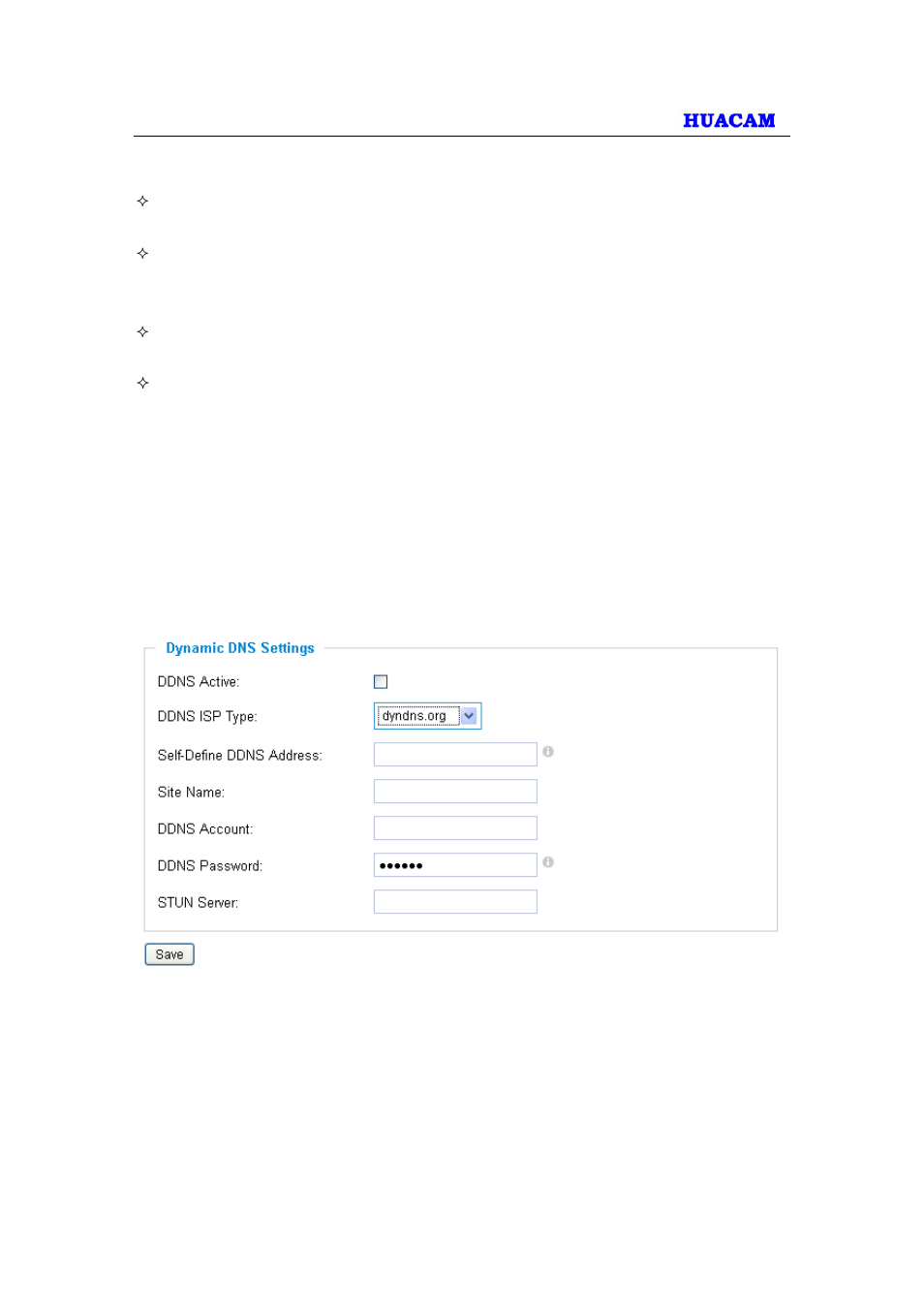 HUACAM

✧

✧

✧

✧

Dynamic DNS Settings

DDNS Active:

DDNS ISP Type: dyndns.org

Self-Define DDNS Address:

Site Name:

DDNS Account:

DDNS Password: ••••••

STUN Server:

Save